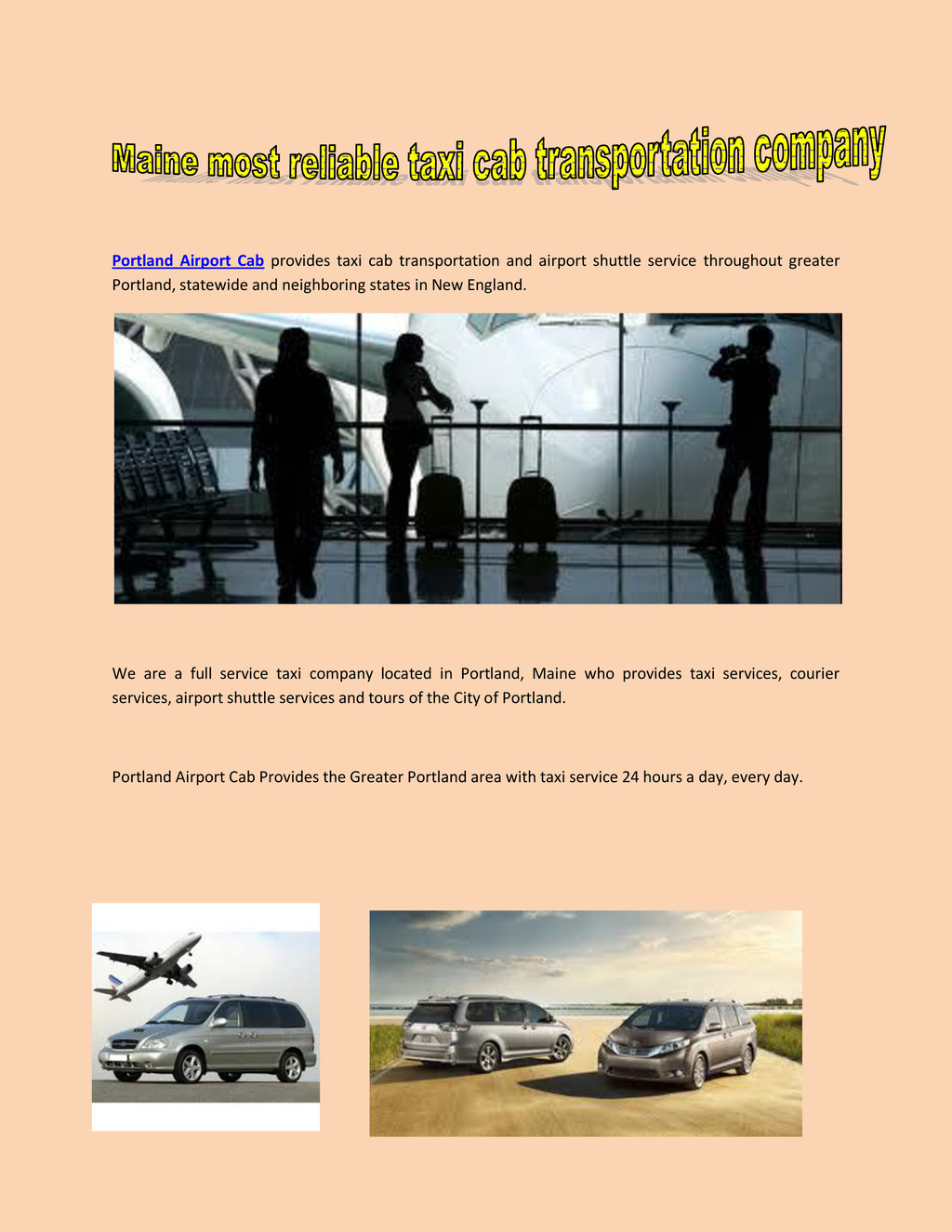 Maine most reliable taxi cab transportation company

Portland Airport Cab provides taxi cab transportation and airport shuttle service throughout greater Portland, statewide and neighboring states in New England.

We are a full service taxi company located in Portland, Maine who provides taxi services, courier services, airport shuttle services and tours of the City of Portland.

Portland Airport Cab Provides the Greater Portland area with taxi service 24 hours a day, every day.